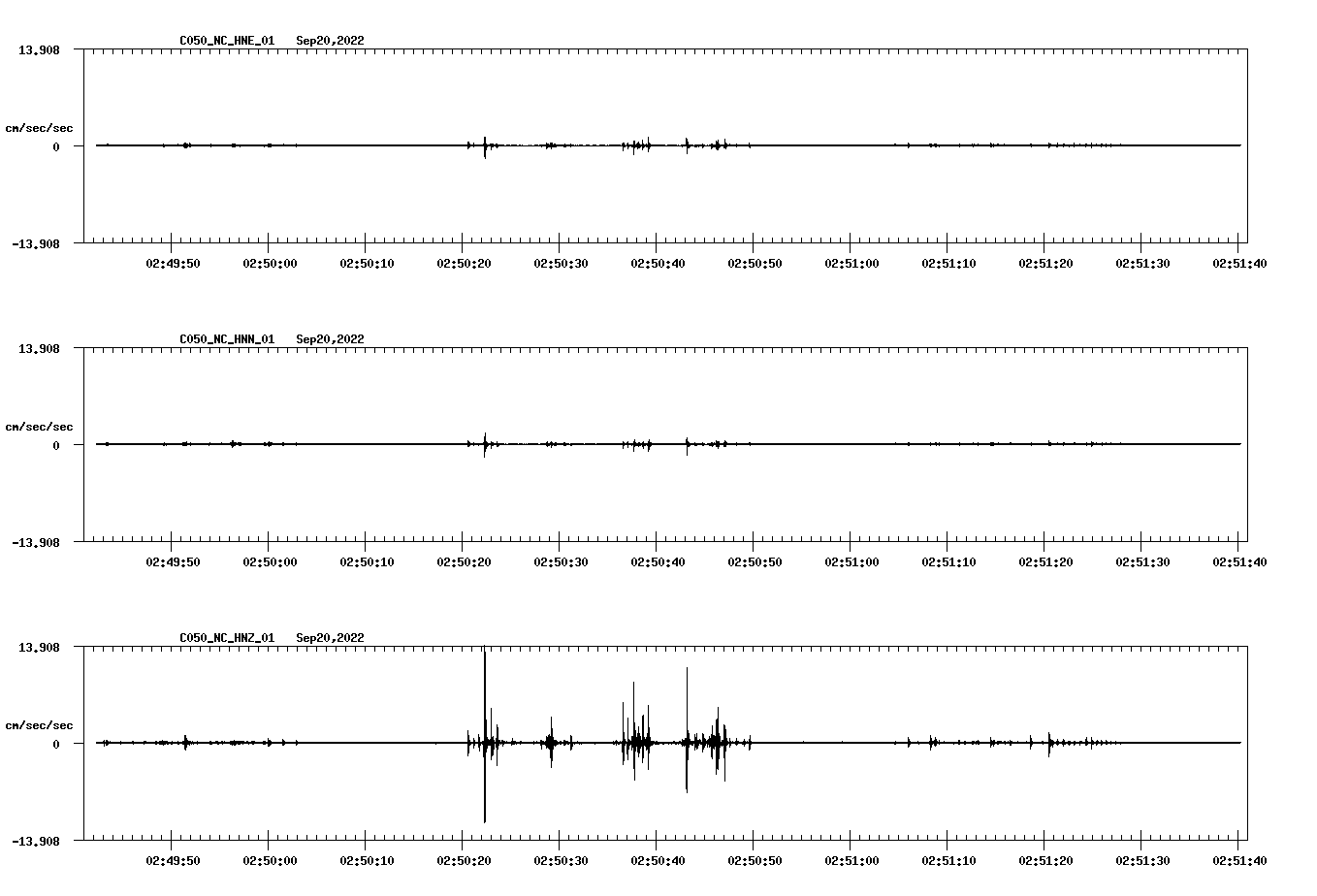 C050_NC_HNE_01 Sep20,2022

13.908

cm/sec/sec

0

-13.908

02:49:50 02:50:00 02:50:10 02:50:20 02:50:30 02:50:40 02:50:50 02:51:00 02:51:10 02:51:20 02:51:30 02:51:40

C050_NC_HNN_01 Sep20,2022

13.908

cm/sec/sec

0

-13.908

02:49:50 02:50:00 02:50:10 02:50:20 02:50:30 02:50:40 02:50:50 02:51:00 02:51:10 02:51:20 02:51:30 02:51:40

C050_NC_HNZ_01 Sep20,2022

13.908

cm/sec/sec

0

-13.908

02:49:50 02:50:00 02:50:10 02:50:20 02:50:30 02:50:40 02:50:50 02:51:00 02:51:10 02:51:20 02:51:30 02:51:40